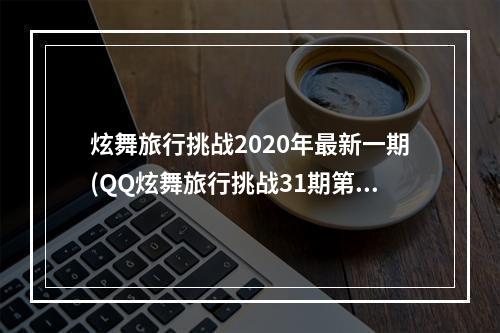 炫舞旅行挑战2020年最新一期(QQ炫舞旅行挑战31期第…